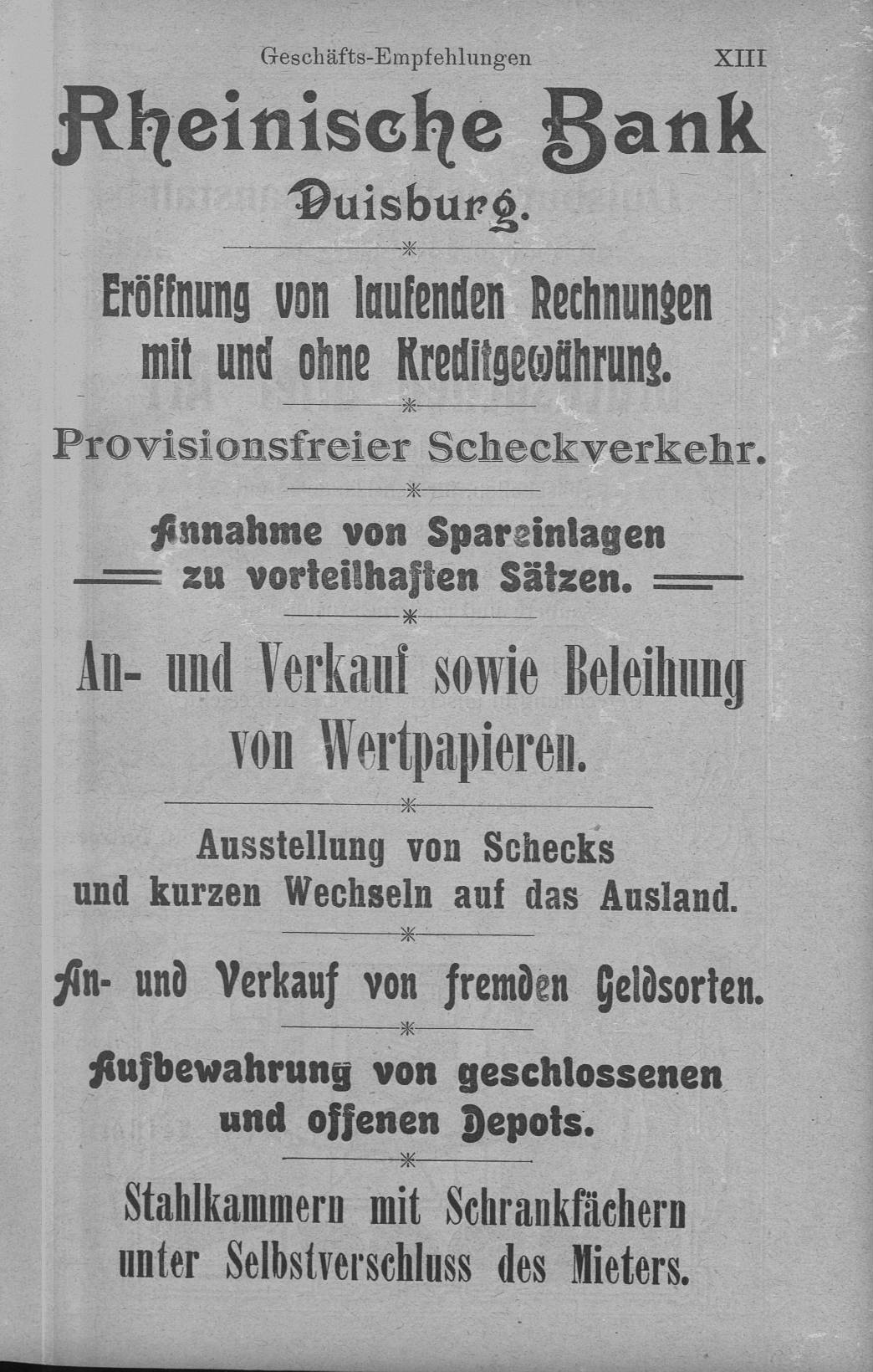 Geschäfts-Empfehlungen XIII

Rheinische Bank

Duisburg.

Eröffnung von laufenden Rechnungen mit und ohne Kreditgewährung.

Provisionsfreier Scheckverkehr.

Annahme von Spareinlagen zu vorteilhaften Sätzen.

An- und Verkauf sowie Beleihung von Wertpapieren.

Ausstellung von Schecks und kurzen Wechseln auf das Ausland.

An- und Verkauf von fremden Geldsorten.

Aufbewahrung von geschlossenen und offenen Depots.

Stahlkammern mit Schrankfächern unter Selbstverschluss des Mieters.